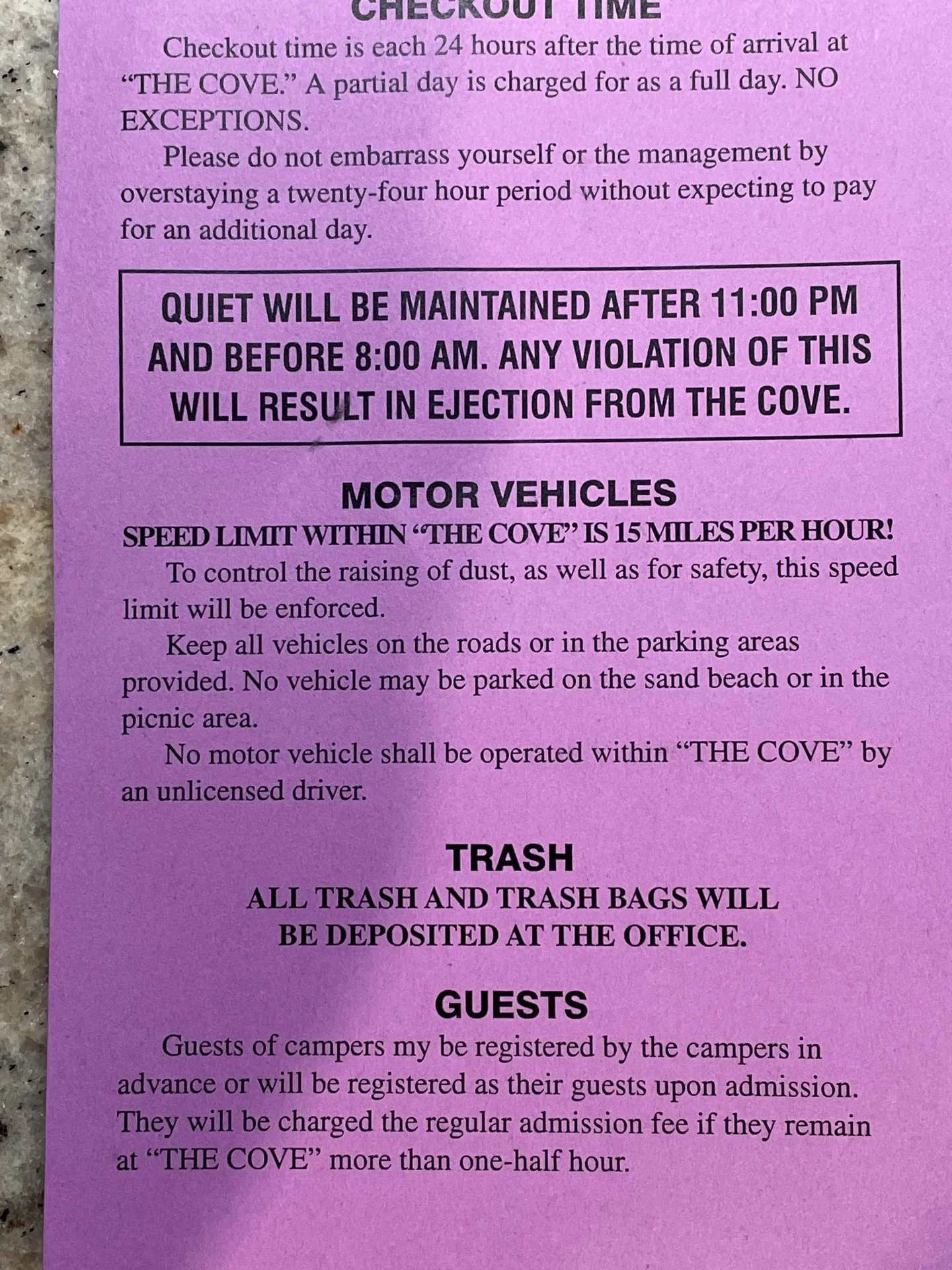 CHECKOUT TIME

Checkout time is each 24 hours after the time of arrival at "THE COVE." A partial day is charged for as a full day. NO EXCEPTIONS.

Please do not embarrass yourself or the management by overstaying a twenty-four hour period without expecting to pay for an additional day.

QUIET WILL BE MAINTAINED AFTER 11:00 PM AND BEFORE 8:00 AM. ANY VIOLATION OF THIS WILL RESULT IN EJECTION FROM THE COVE.

MOTOR VEHICLES

SPEED LIMIT WITHIN "THE COVE" IS 15 MILES PER HOUR!

To control the raising of dust, as well as for safety, this speed limit will be enforced.

Keep all vehicles on the roads or in the parking areas provided. No vehicle may be parked on the sand beach or in the picnic area.

No motor vehicle shall be operated within "THE COVE" by an unlicensed driver.

TRASH

ALL TRASH AND TRASH BAGS WILL
BE DEPOSITED AT THE OFFICE.

GUESTS

Guests of campers my be registered by the campers in advance or will be registered as their guests upon admission. They will be charged the regular admission fee if they remain at "THE COVE" more than one-half hour.